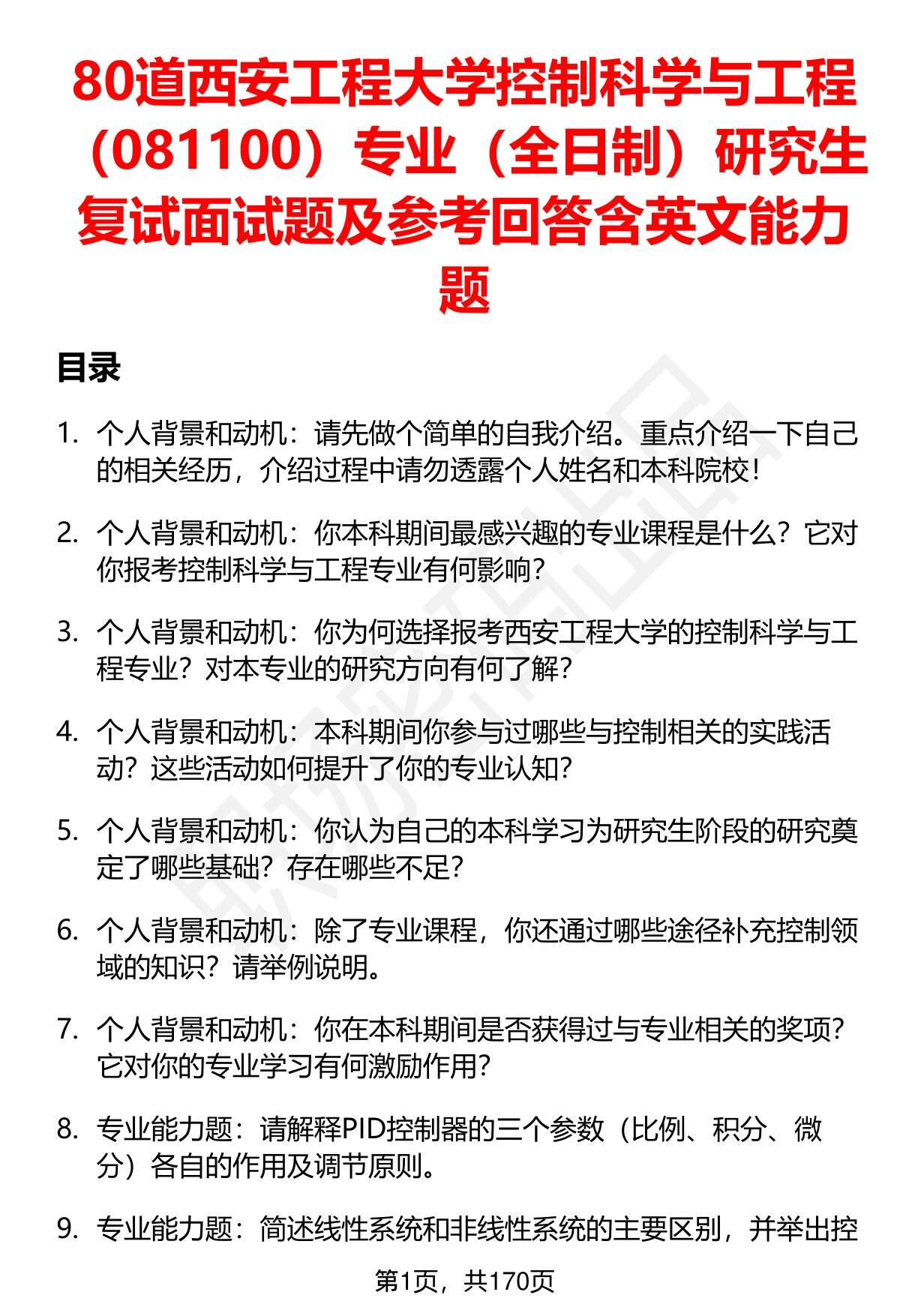 80道西安工程大学控制科学与工程（081100）专业（全日制）研究生复试面试题及参考回答含英文能力题

目录

1. 个人背景和动机：请先做个简单的自我介绍。重点介绍一下自己的相关经历，介绍过程中请勿透露个人姓名和本科院校！

2. 个人背景和动机：你本科期间最感兴趣的专业课程是什么？它对你报考控制科学与工程专业有何影响？

3. 个人背景和动机：你为何选择报考西安工程大学的控制科学与工程专业？对本专业的研究方向有何了解？

4. 个人背景和动机：本科期间你参与过哪些与控制相关的实践活动？这些活动如何提升了你的专业认知？

5. 个人背景和动机：你认为自己的本科学习为研究生阶段的研究奠定了哪些基础？存在哪些不足？

6. 个人背景和动机：除了专业课程，你还通过哪些途径补充控制领域的知识？请举例说明。

7. 个人背景和动机：你在本科期间是否获得过与专业相关的奖项？它对你的专业学习有何激励作用？

8. 专业能力题：请解释PID控制器的三个参数（比例、积分、微分）各自的作用及调节原则。

9. 专业能力题：简述线性系统和非线性系统的主要区别，并举出控

第1页，共170页